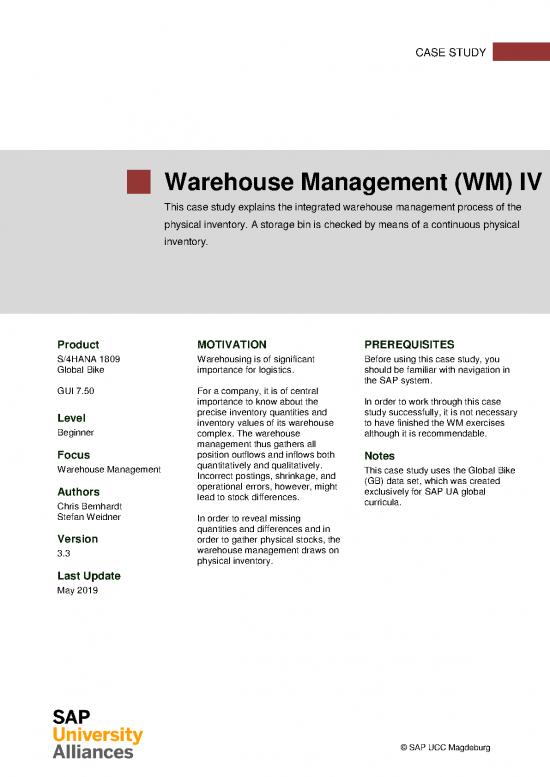 CASE STUDY

Warehouse Management (WM) IV

This case study explains the integrated warehouse management process of the physical inventory. A storage bin is checked by means of a continuous physical inventory.

Product
S/4HANA 1809
Global Bike

GUI 7.50

Level
Beginner

Focus
Warehouse Management

Authors
Chris Bernhardt
Stefan Weidner

Version
3.3

Last Update
May 2019

MOTIVATION
Warehousing is of significant importance for logistics.

For a company, it is of central importance to know about the precise inventory quantities and inventory values of its warehouse complex. The warehouse management thus gathers all position outflows and inflows both quantitatively and qualitatively. Incorrect postings, shrinkage, and operational errors, however, might lead to stock differences.

In order to reveal missing quantities and differences and in order to gather physical stocks, the warehouse management draws on physical inventory.

PREREQUISITES
Before using this case study, you should be familiar with navigation in the SAP system.

In order to work through this case study successfully, it is not necessary to have finished the WM exercises although it is recommendable.

Notes
This case study uses the Global Bike (GB) data set, which was created exclusively for SAP UA global curricula.

SAP
University
Alliances

© SAP UCC Magdeburg